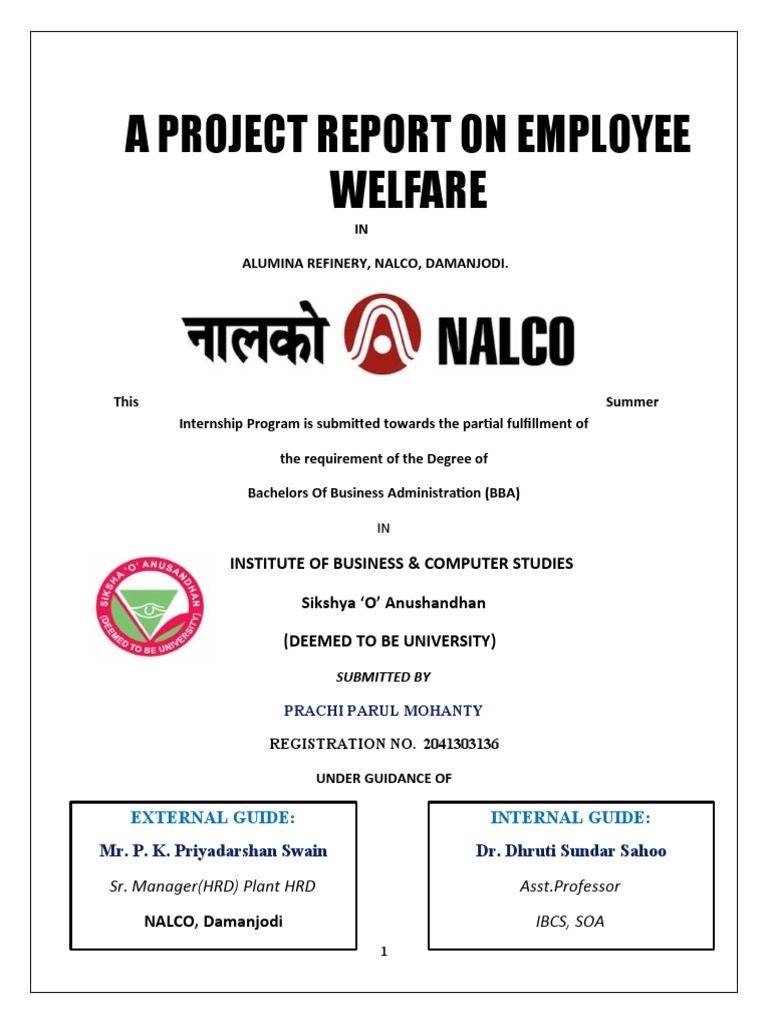 A PROJECT REPORT ON EMPLOYEE WELFARE

IN

ALUMINA REFINERY, NALCO, DAMANJODI.

नालको NALCO

This Summer Internship Program is submitted towards the partial fulfillment of

the requirement of the Degree of

Bachelors Of Business Administration (BBA)

IN

SIKSHA 'O' ANUSANDHAN (DEEMED TO BE UNIVERSITY)

INSTITUTE OF BUSINESS & COMPUTER STUDIES

Sikshya 'O' Anushandhan

(DEEMED TO BE UNIVERSITY)

SUBMITTED BY

PRACHI PARUL MOHANTY

REGISTRATION NO. 2041303136

UNDER GUIDANCE OF

EXTERNAL GUIDE:

Mr. P. K. Priyadarshan Swain

Sr. Manager(HRD) Plant HRD

NALCO, Damanjodi

INTERNAL GUIDE:

Dr. Dhruti Sundar Sahoo

Asst.Professor

IBCS, SOA

1